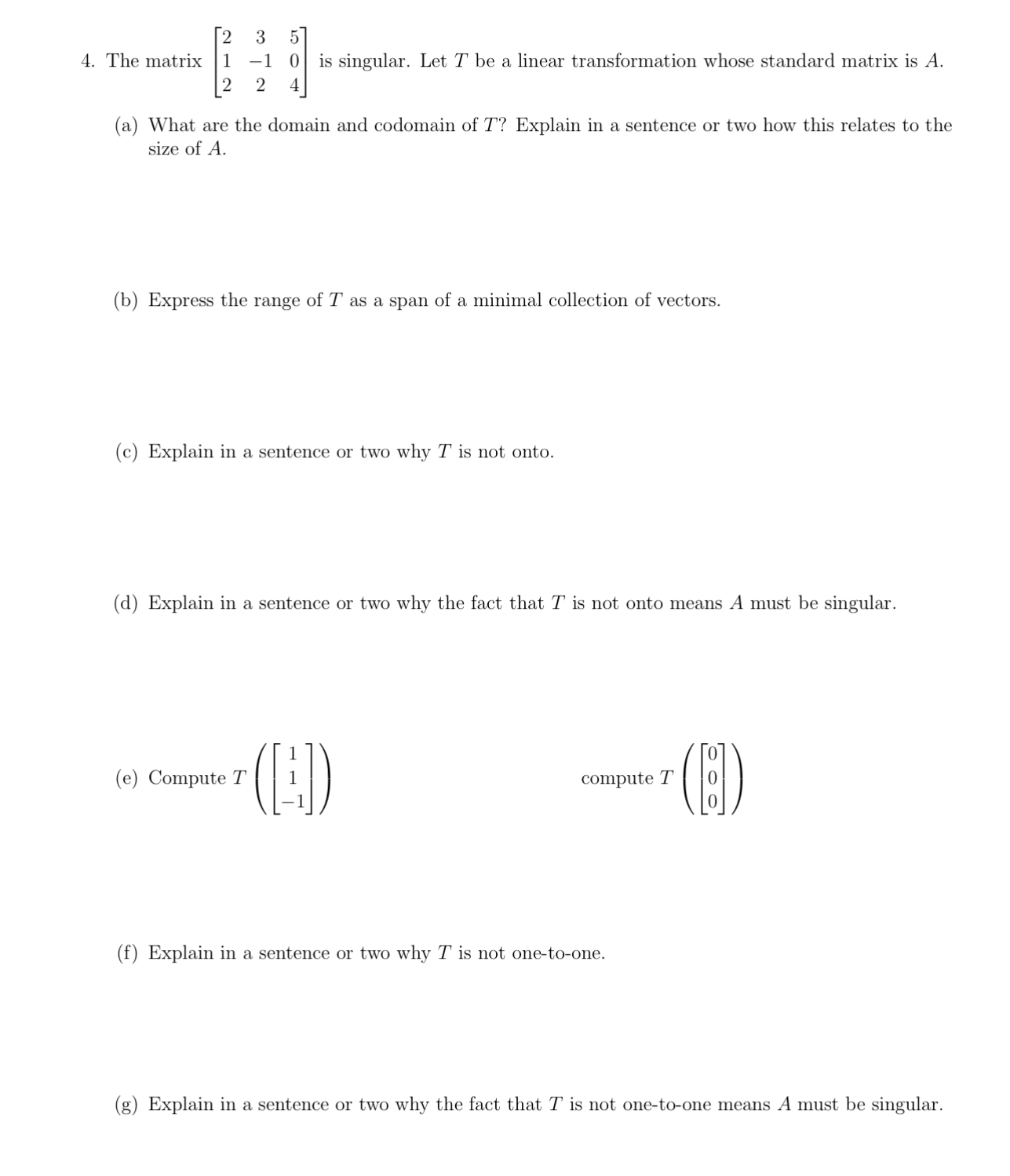 4. The matrix $\begin{bmatrix} 2 & 3 & 5 \\ 1 & -1 & 0 \\ 2 & 2 & 4 \end{bmatrix}$ is singular. Let $T$ be a linear transformation whose standard matrix is $A$.

(a) What are the domain and codomain of $T$? Explain in a sentence or two how this relates to the size of $A$.

(b) Express the range of $T$ as a span of a minimal collection of vectors.

(c) Explain in a sentence or two why $T$ is not onto.

(d) Explain in a sentence or two why the fact that $T$ is not onto means $A$ must be singular.

(e) Compute $T\left(\begin{bmatrix} 1 \\ 1 \\ -1 \end{bmatrix}\right)$ compute $T\left(\begin{bmatrix} 0 \\ 0 \\ 0 \end{bmatrix}\right)$

(f) Explain in a sentence or two why $T$ is not one-to-one.

(g) Explain in a sentence or two why the fact that $T$ is not one-to-one means $A$ must be singular.